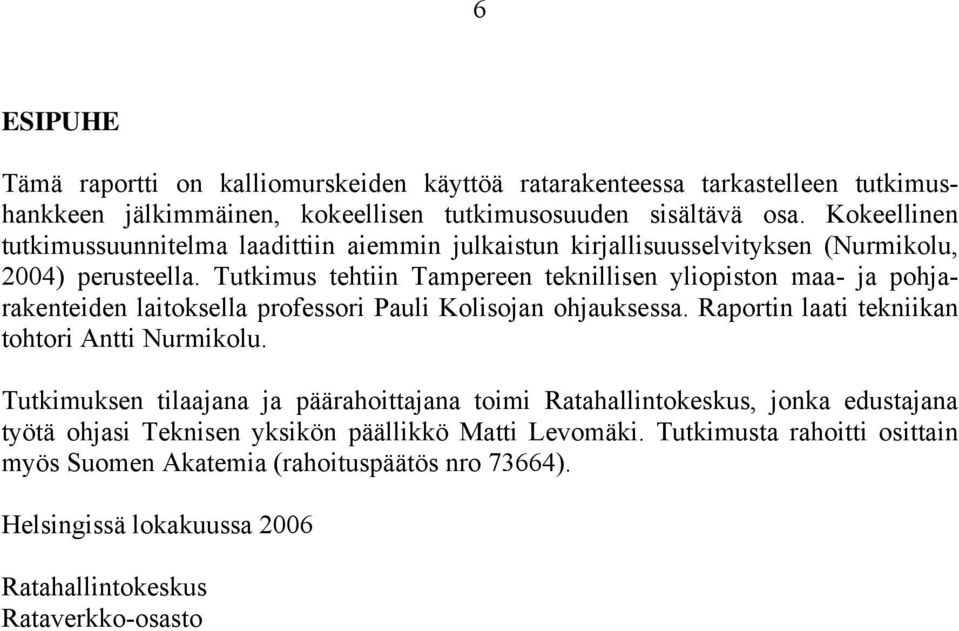 6

ESIPUHE

Tämä raportti on kalliomurskeiden käyttöä ratarakenteessa tarkastelleen tutkimushankkeen jälkimmäinen, kokeellisen tutkimusosuuden sisältävä osa. Kokeellinen tutkimussuunnitelma laadittiin aiemmin julkaistun kirjallisuusselvityksen (Nurmikolu, 2004) perusteella. Tutkimus tehtiin Tampereen teknillisen yliopiston maa- ja pohjarakenteiden laitoksella professori Pauli Kolisojan ohjauksessa. Raportin laati tekniikan tohtori Antti Nurmikolu.

Tutkimuksen tilaajana ja päärahoittajana toimi Ratahallintokeskus, jonka edustajana työtä ohjasi Teknisen yksikön päällikkö Matti Levomäki. Tutkimusta rahoitti osittain myös Suomen Akatemia (rahoituspäätös nro 73664).

Helsingissä lokakuussa 2006

Ratahallintokeskus
Rataverkko-osasto